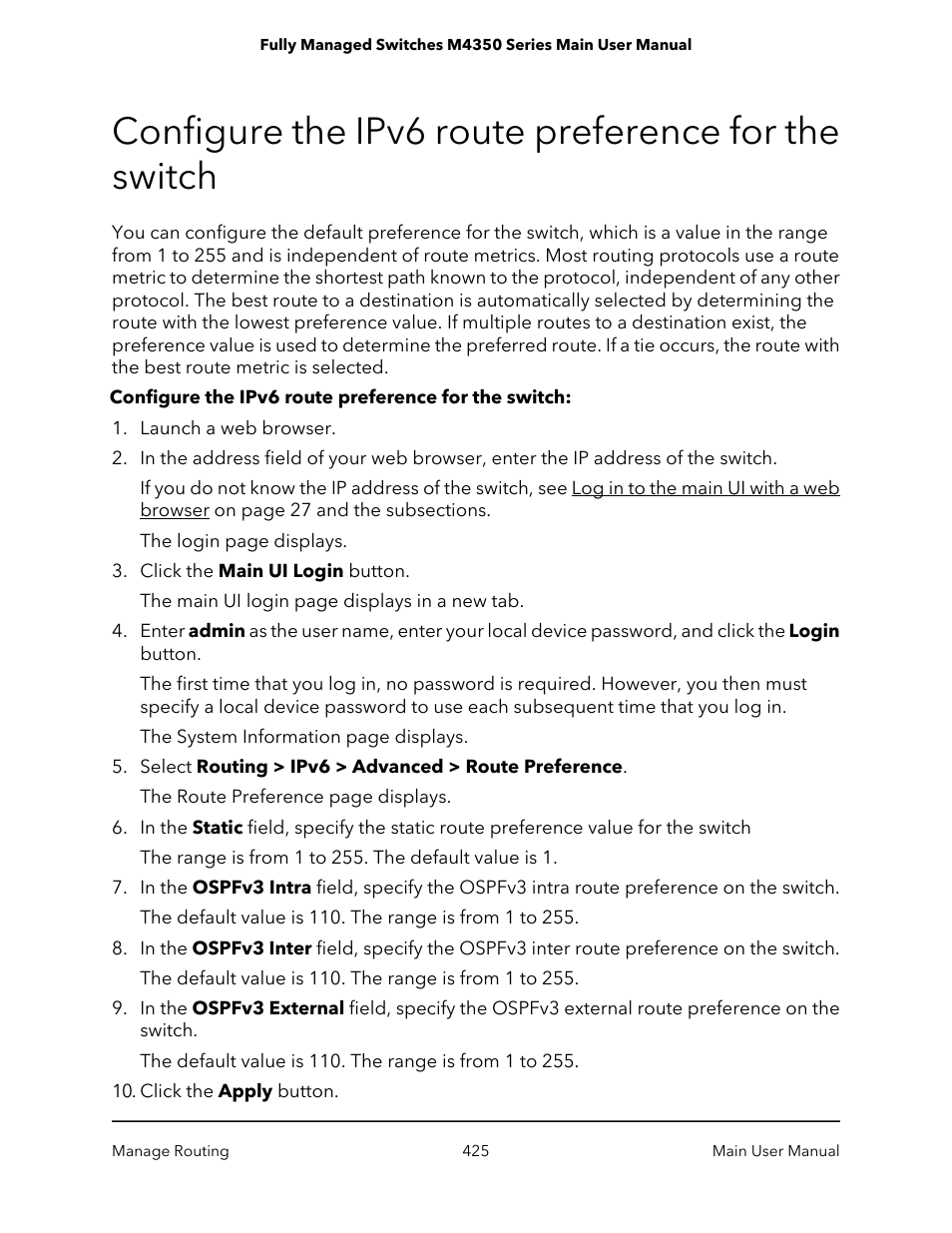 Fully Managed Switches M4350 Series Main User Manual

Configure the IPv6 route preference for the switch

You can configure the default preference for the switch, which is a value in the range from 1 to 255 and is independent of route metrics. Most routing protocols use a route metric to determine the shortest path known to the protocol, independent of any other protocol. The best route to a destination is automatically selected by determining the route with the lowest preference value. If multiple routes to a destination exist, the preference value is used to determine the preferred route. If a tie occurs, the route with the best route metric is selected.

Configure the IPv6 route preference for the switch:

1. Launch a web browser.

2. In the address field of your web browser, enter the IP address of the switch.

If you do not know the IP address of the switch, see Log in to the main UI with a web browser on page 27 and the subsections.

The login page displays.

3. Click the Main UI Login button.

The main UI login page displays in a new tab.

4. Enter admin as the user name, enter your local device password, and click the Login button.

The first time that you log in, no password is required. However, you then must specify a local device password to use each subsequent time that you log in.

The System Information page displays.

5. Select Routing > IPv6 > Advanced > Route Preference.

The Route Preference page displays.

6. In the Static field, specify the static route preference value for the switch

The range is from 1 to 255. The default value is 1.

7. In the OSPFv3 Intra field, specify the OSPFv3 intra route preference on the switch.

The default value is 110. The range is from 1 to 255.

8. In the OSPFv3 Inter field, specify the OSPFv3 inter route preference on the switch.

The default value is 110. The range is from 1 to 255.

9. In the OSPFv3 External field, specify the OSPFv3 external route preference on the switch.

The default value is 110. The range is from 1 to 255.

10. Click the Apply button.

Manage Routing 425 Main User Manual